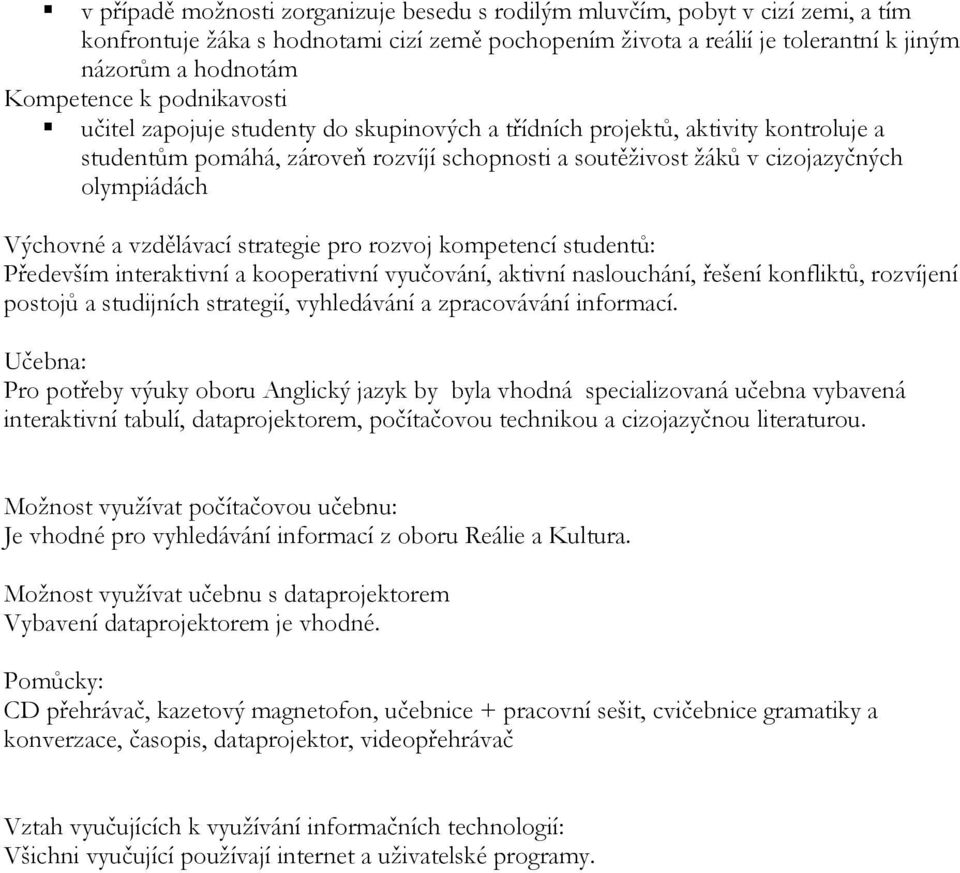 ▪ v případě možnosti zorganizuje besedu s rodilým mluvčím, pobyt v cizí zemi, a tím konfrontuje žáka s hodnotami cizí země pochopením života a reálií je tolerantní k jiným názorům a hodnotám

Kompetence k podnikavosti

▪ učitel zapojuje studenty do skupinových a třídních projektů, aktivity kontroluje a studentům pomáhá, zároveň rozvíjí schopnosti a soutěživost žáků v cizojazyčných olympiádách

Výchovné a vzdělávací strategie pro rozvoj kompetencí studentů:
Především interaktivní a kooperativní vyučování, aktivní naslouchání, řešení konfliktů, rozvíjení postojů a studijních strategií, vyhledávání a zpracovávání informací.

Učebna:
Pro potřeby výuky oboru Anglický jazyk by byla vhodná specializovaná učebna vybavená interaktivní tabulí, dataprojektorem, počítačovou technikou a cizojazyčnou literaturou.

Možnost využívat počítačovou učebnu:
Je vhodné pro vyhledávání informací z oboru Reálie a Kultura.

Možnost využívat učebnu s dataprojektorem
Vybavení dataprojektorem je vhodné.

Pomůcky:
CD přehrávač, kazetový magnetofon, učebnice + pracovní sešit, cvičebnice gramatiky a konverzace, časopis, dataprojektor, videopřehrávač

Vztah vyučujících k využívání informačních technologií:
Všichni vyučující používají internet a uživatelské programy.